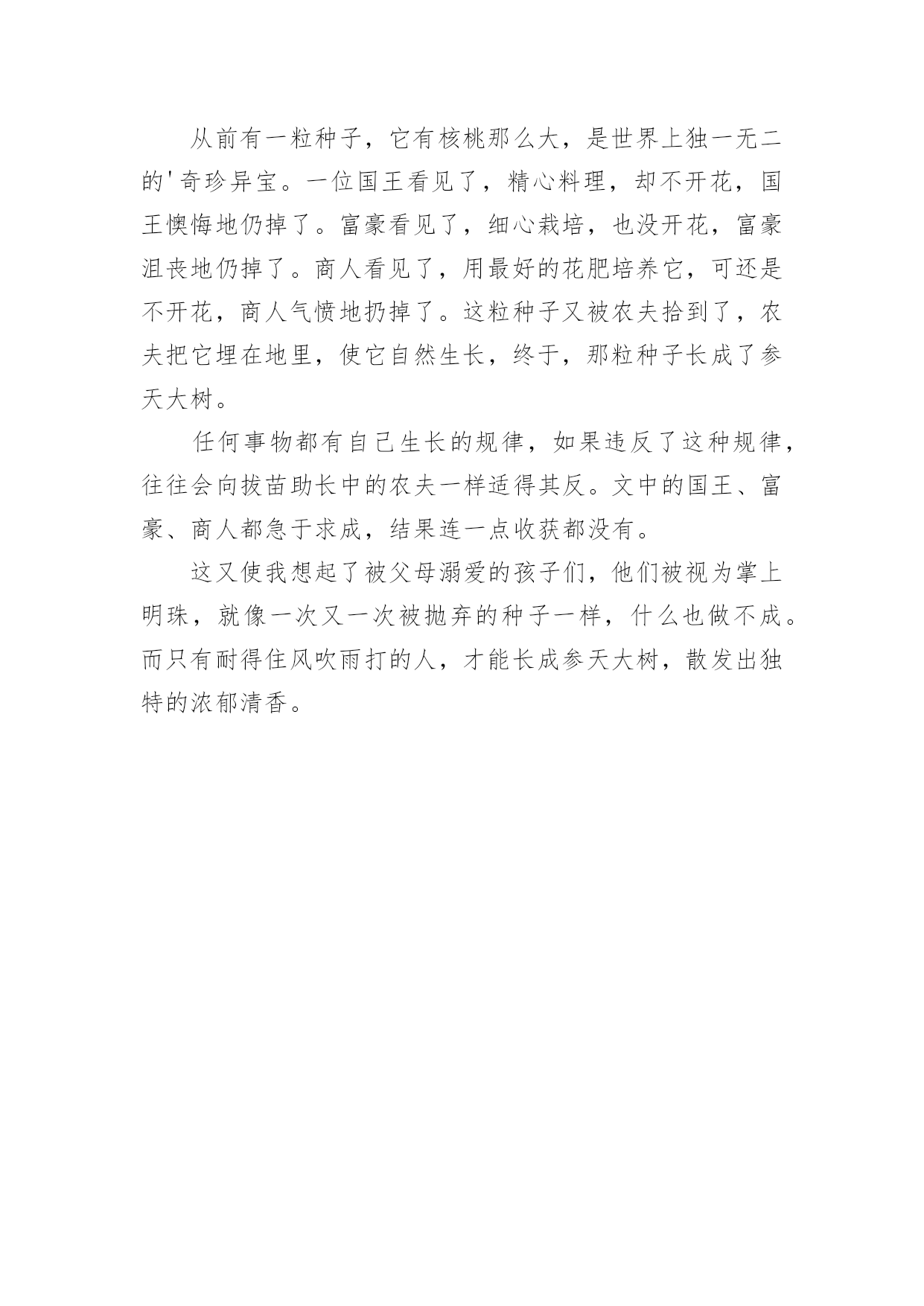 从前有一粒种子，它有核桃那么大，是世界上独一无二的'奇珍异宝。一位国王看见了，精心料理，却不开花，国王懊悔地仍掉了。富豪看见了，细心栽培，也没开花，富豪沮丧地仍掉了。商人看见了，用最好的花肥培养它，可还是不开花，商人气愤地扔掉了。这粒种子又被农夫拾到了，农夫把它埋在地里，使它自然生长，终于，那粒种子长成了参天大树。

任何事物都有自己生长的规律，如果违反了这种规律，往往会向拔苗助长中的农夫一样适得其反。文中的国王、富豪、商人都急于求成，结果连一点收获都没有。

这又使我想起了被父母溺爱的孩子们，他们被视为掌上明珠，就像一次又一次被抛弃的种子一样，什么也做不成。而只有耐得住风吹雨打的人，才能长成参天大树，散发出独特的浓郁清香。